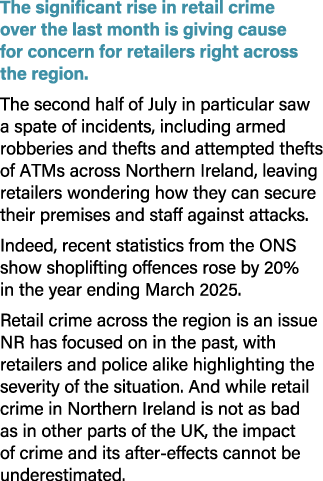 The significant rise in retail crime over the last month is giving cause for concern for retailers right across the region.

The second half of July in particular saw a spate of incidents, including armed robberies and thefts and attempted thefts of ATMs across Northern Ireland, leaving retailers wondering how they can secure their premises and staff against attacks.

Indeed, recent statistics from the ONS show shoplifting offences rose by 20% in the year ending March 2025.

Retail crime across the region is an issue NR has focused on in the past, with retailers and police alike highlighting the severity of the situation. And while retail crime in Northern Ireland is not as bad as in other parts of the UK, the impact of crime and its after-effects cannot be underestimated.